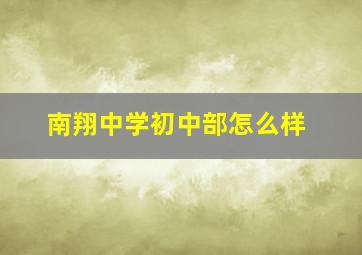 南翔中学初中部怎么样